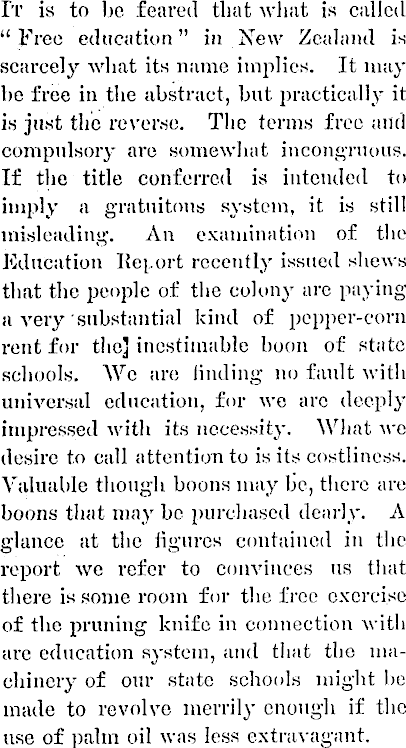 It is to be feared that what is called "Free education" in New Zealand is scarcely what its name implies. It may be free in the abstract, but practically it is just the reverse. The terms free and compulsory are somewhat incongruous. If the title conferred is intended to imply a gratuitous system, it is still misleading. An examination of the Education Report recently issued shews that the people of the colony are paying a very substantial kind of pepper-corn rent for the] inestimable boon of state schools. We are finding no fault with universal education, for we are deeply impressed with its necessity. What we desire to call attention to is its costliness. Valuable though boons may be, there are boons that may be purchased dearly. A glance at the figures contained in the report we refer to convinces us that there is some room for the free exercise of the pruning knife in connection with are education system, and that the machinery of our state schools might be made to revolve merrily enough if the use of palm oil was less extravagant.